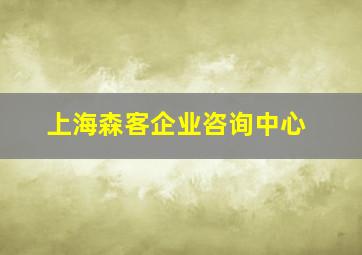 上海森客企业咨询中心